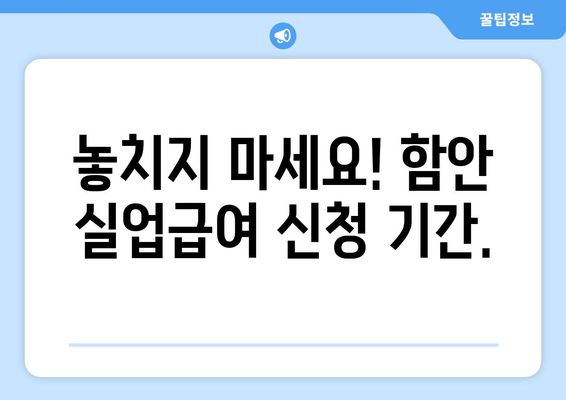 꿀팁정보

놓치지 마세요! 함안 실업급여 신청 기간.